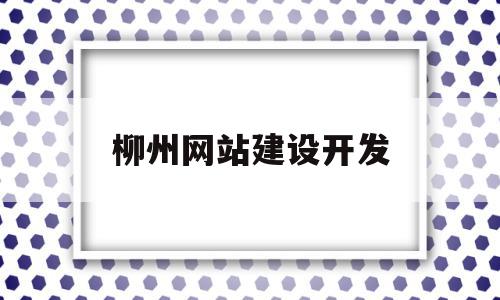 柳州网站建设开发